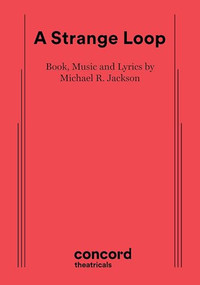 A Strange Loop

Book, Music and Lyrics by
Michael R. Jackson

concord
theatricals